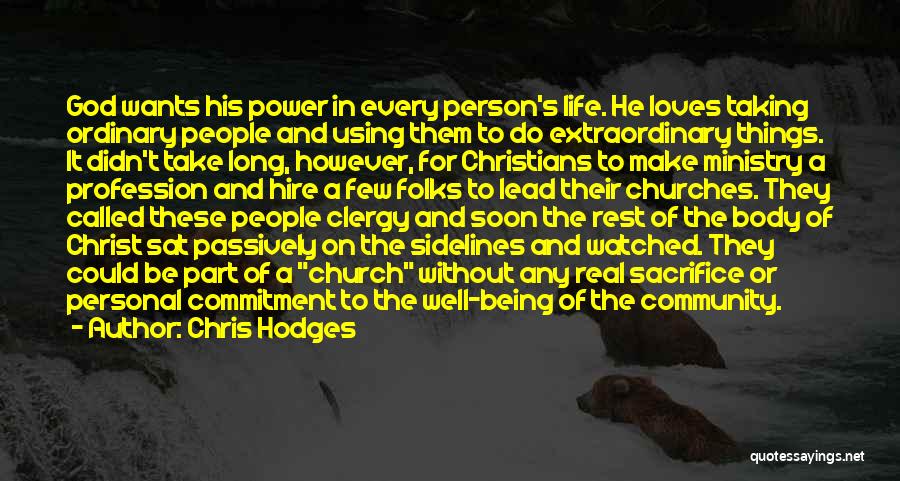 God wants his power in every person's life. He loves taking ordinary people and using them to do extraordinary things. It didn't take long, however, for Christians to make ministry a profession and hire a few folks to lead their churches. They called these people clergy and soon the rest of the body of Christ sat passively on the sidelines and watched. They could be part of a "church" without any real sacrifice or personal commitment to the well-being of the community.

- Author: Chris Hodges

quotessayings.net